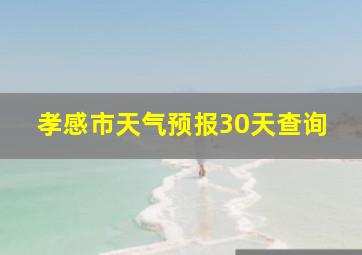 孝感市天气预报30天查询